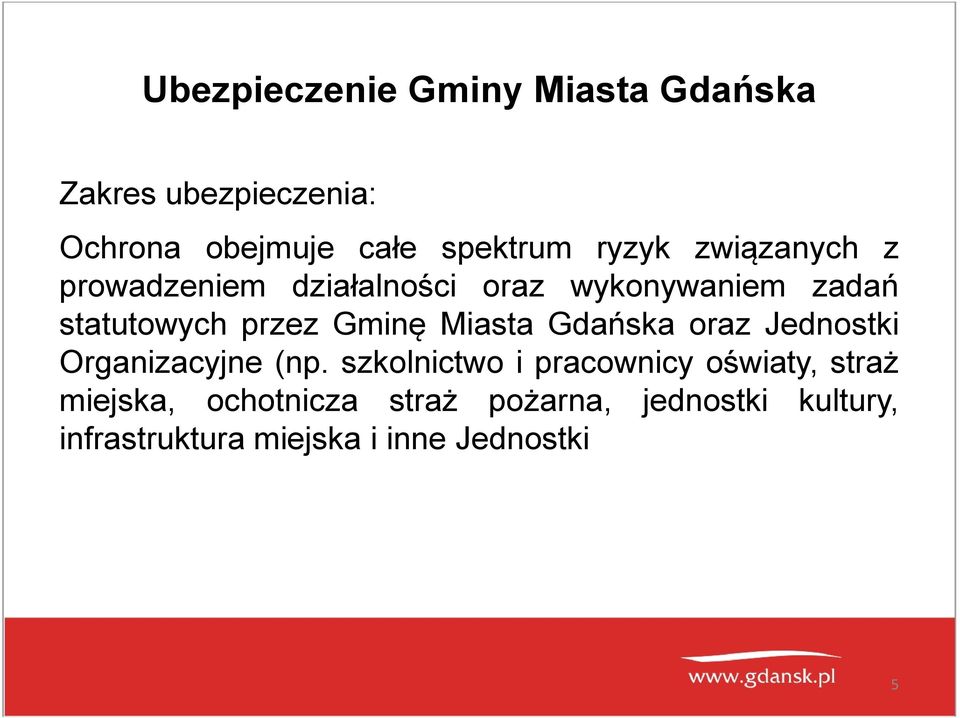 Ubezpieczenie Gminy Miasta Gdańska

Zakres ubezpieczenia:

Ochrona obejmuje całe spektrum ryzyk związanych z prowadzeniem działalności oraz wykonywaniem zadań statutowych przez Gminę Miasta Gdańska oraz Jednostki Organizacyjne (np. szkolnictwo i pracownicy oświaty, straż miejska, ochotnicza straż pożarna, jednostki kultury, infrastruktura miejska i inne Jednostki

www.gdansk.pl

5